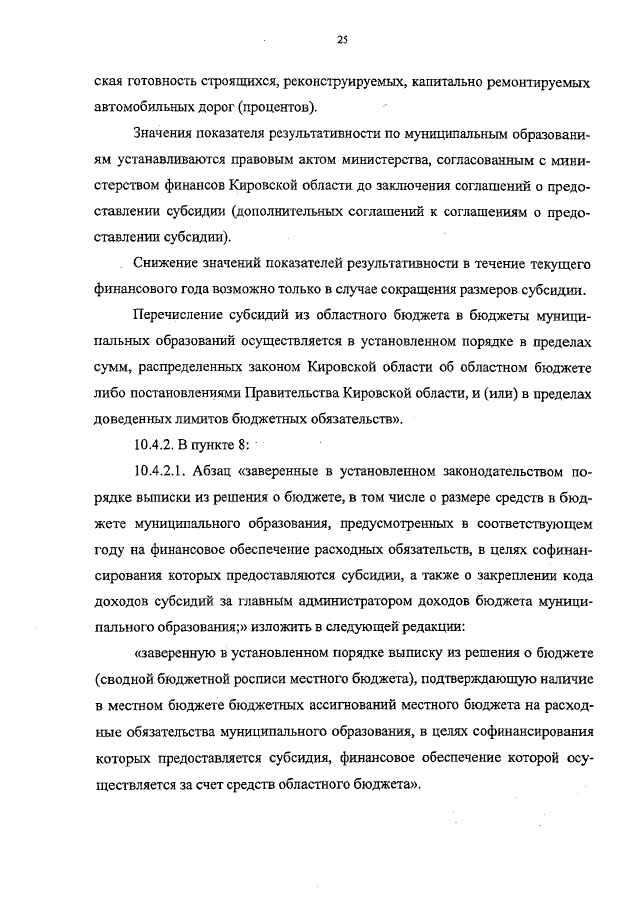 25

ская готовность строящихся, реконструируемых, капитально ремонтируемых автомобильных дорог (процентов).

Значения показателя результативности по муниципальным образованиям устанавливаются правовым актом министерства, согласованным с министерством финансов Кировской области до заключения соглашений о предоставлении субсидии (дополнительных соглашений к соглашениям о предоставлении субсидии).

Снижение значений показателей результативности в течение текущего финансового года возможно только в случае сокращения размеров субсидии.

Перечисление субсидий из областного бюджета в бюджеты муниципальных образований осуществляется в установленном порядке в пределах сумм, распределенных законом Кировской области об областном бюджете либо постановлениями Правительства Кировской области, и (или) в пределах доведенных лимитов бюджетных обязательств».

10.4.2. В пункте 8:

10.4.2.1. Абзац «заверенные в установленном законодательством порядке выписки из решения о бюджете, в том числе о размере средств в бюджете муниципального образования, предусмотренных в соответствующем году на финансовое обеспечение расходных обязательств, в целях софинансирования которых предоставляются субсидии, а также о закреплении кода доходов субсидий за главным администратором доходов бюджета муниципального образования;» изложить в следующей редакции:

«заверенную в установленном порядке выписку из решения о бюджете (сводной бюджетной росписи местного бюджета), подтверждающую наличие в местном бюджете бюджетных ассигнований местного бюджета на расходные обязательства муниципального образования, в целях софинансирования которых предоставляется субсидия, финансовое обеспечение которой осуществляется за счет средств областного бюджета».